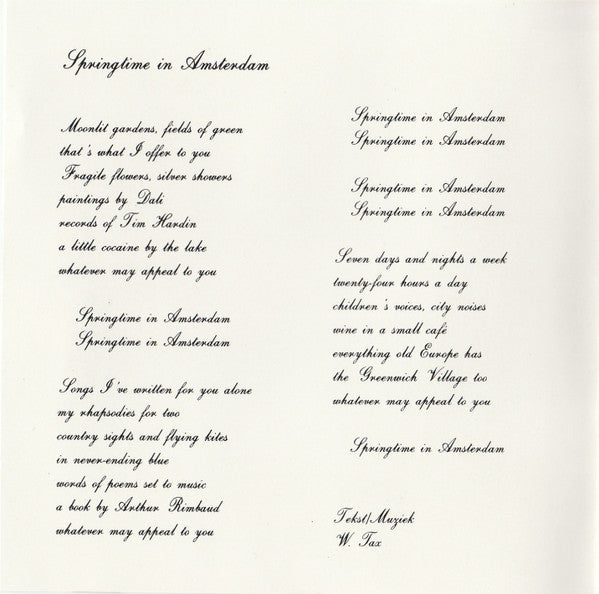 Springtime in Amsterdam

Moonlit gardens, fields of green
that's what I offer to you
Fragile flowers, silver showers
paintings by Dali
records of Tim Hardin
a little cocaine by the lake
whatever may appeal to you

Springtime in Amsterdam
Springtime in Amsterdam

Songs I've written for you alone
my rhapsodies for two
country sights and flying kites
in never-ending blue
words of poems set to music
a book by Arthur Rimbaud
whatever may appeal to you

Springtime in Amsterdam
Springtime in Amsterdam

Springtime in Amsterdam
Springtime in Amsterdam

Seven days and nights a week
twenty-four hours a day
children's voices, city noises
wine in a small café
everything old Europe has
the Greenwich Village too
whatever may appeal to you

Springtime in Amsterdam

Tekst/Muziek
W. Tax